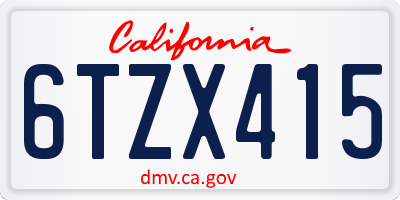 California

6TZX415

dmv.ca.gov